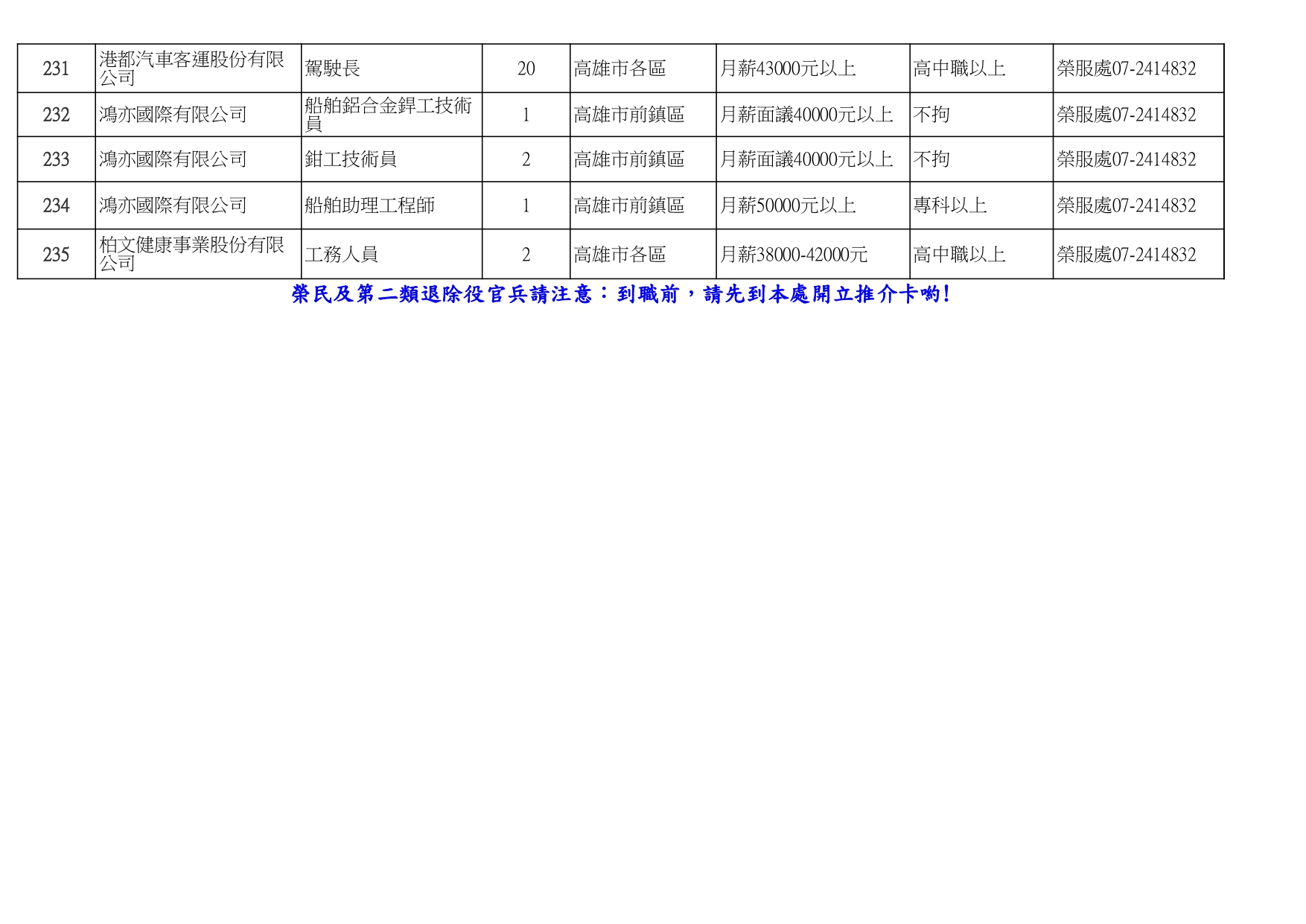 | 231 | 港都汽車客運股份有限公司 | 駕駛長 | 20 | 高雄市各區 | 月薪43000元以上 | 高中職以上 | 榮服處07-2414832 |
|---|---|---|---|---|---|---|---|
| 232 | 鴻亦國際有限公司 | 船舶鋁合金銲工技術員 | 1 | 高雄市前鎮區 | 月薪面議40000元以上 | 不拘 | 榮服處07-2414832 |
| 233 | 鴻亦國際有限公司 | 鉗工技術員 | 2 | 高雄市前鎮區 | 月薪面議40000元以上 | 不拘 | 榮服處07-2414832 |
| 234 | 鴻亦國際有限公司 | 船舶助理工程師 | 1 | 高雄市前鎮區 | 月薪50000元以上 | 專科以上 | 榮服處07-2414832 |
| 235 | 柏文健康事業股份有限公司 | 工務人員 | 2 | 高雄市各區 | 月薪38000-42000元 | 高中職以上 | 榮服處07-2414832 |

榮民及第二類退除役官兵請注意：到職前，請先到本處開立推介卡喲!